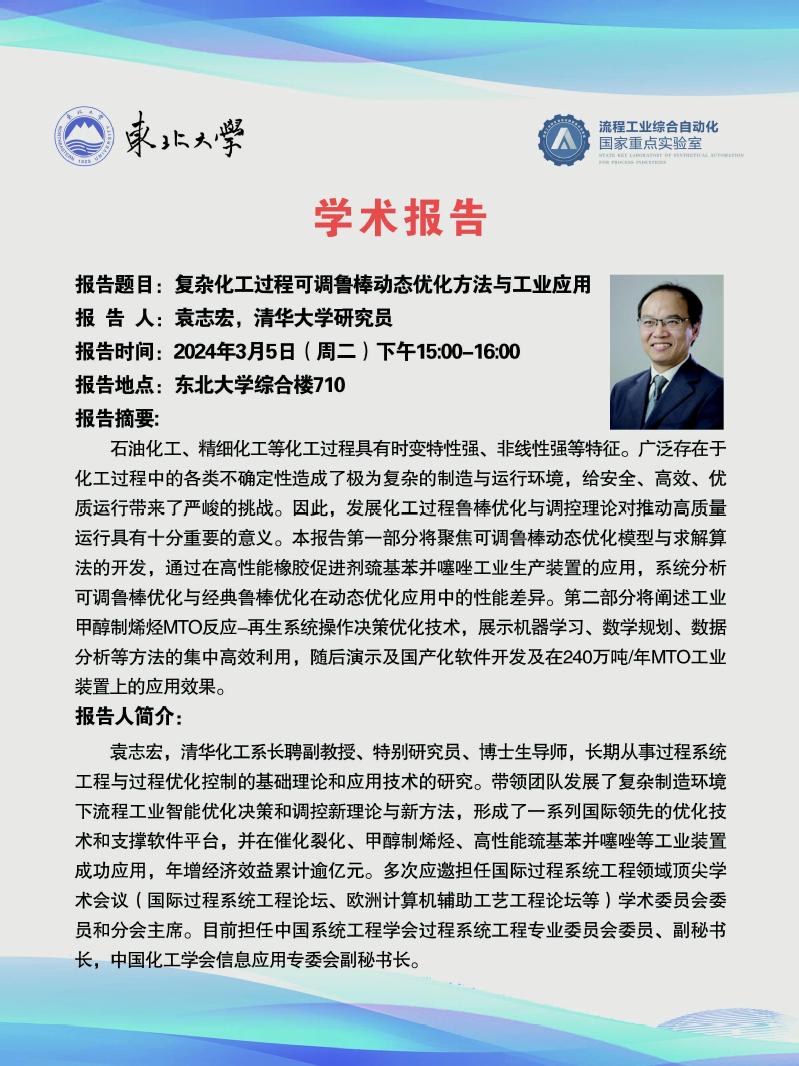 東北大學

流程工业综合自动化
国家重点实验室
STATE KEY LABORATORY OF SYNTHETICAL AUTOMATION FOR PROCESS INDUSTRIES

学术报告

报告题目：复杂化工过程可调鲁棒动态优化方法与工业应用
报 告 人：袁志宏，清华大学研究员
报告时间：2024年3月5日（周二）下午15:00–16:00
报告地点：东北大学综合楼710
报告摘要:

石油化工、精细化工等化工过程具有时变特性强、非线性强等特征。广泛存在于化工过程中的各类不确定性造成了极为复杂的制造与运行环境，给安全、高效、优质运行带来了严峻的挑战。因此，发展化工过程鲁棒优化与调控理论对推动高质量运行具有十分重要的意义。本报告第一部分将聚焦可调鲁棒动态优化模型与求解算法的开发，通过在高性能橡胶促进剂巯基苯并噻唑工业生产装置的应用，系统分析可调鲁棒优化与经典鲁棒优化在动态优化应用中的性能差异。第二部分将阐述工业甲醇制烯烃MTO反应–再生系统操作决策优化技术，展示机器学习、数学规划、数据分析等方法的集中高效利用，随后演示及国产化软件开发及在240万吨/年MTO工业装置上的应用效果。

报告人简介:

袁志宏，清华化工系长聘副教授、特别研究员、博士生导师，长期从事过程系统工程与过程优化控制的基础理论和应用技术的研究。带领团队发展了复杂制造环境下流程工业智能优化决策和调控新理论与新方法，形成了一系列国际领先的优化技术和支撑软件平台，并在催化裂化、甲醇制烯烃、高性能巯基苯并噻唑等工业装置成功应用，年增经济效益累计逾亿元。多次应邀担任国际过程系统工程领域顶尖学术会议（国际过程系统工程论坛、欧洲计算机辅助工艺工程论坛等）学术委员会委员和分会主席。目前担任中国系统工程学会过程系统工程专业委员会委员、副秘书长，中国化工学会信息应用专委会副秘书长。